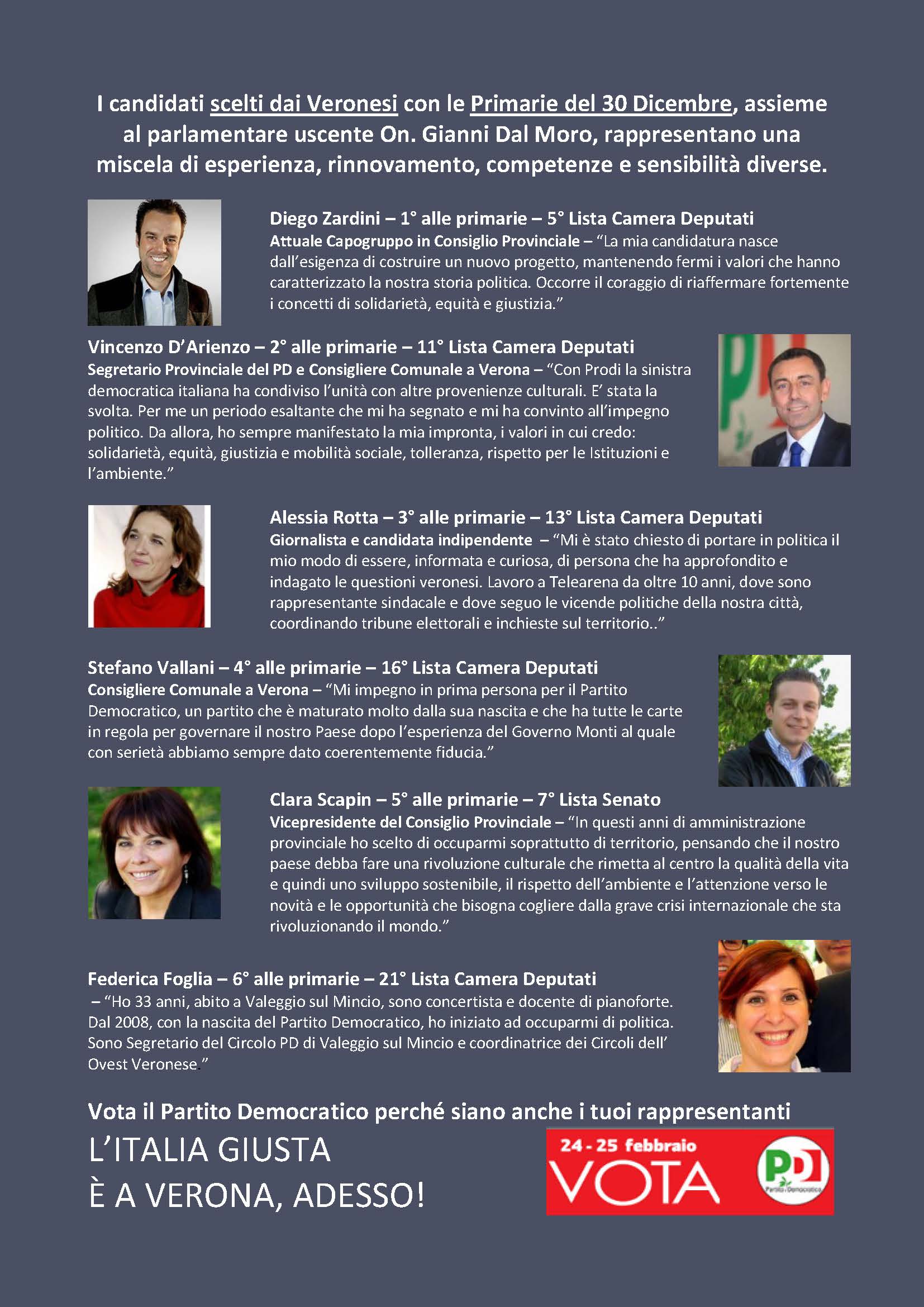 I candidati scelti dai Veronesi con le Primarie del 30 Dicembre, assieme al parlamentare uscente On. Gianni Dal Moro, rappresentano una miscela di esperienza, rinnovamento, competenze e sensibilità diverse.

Diego Zardini – 1° alle primarie – 5° Lista Camera Deputati
Attuale Capogruppo in Consiglio Provinciale – "La mia candidatura nasce dall'esigenza di costruire un nuovo progetto, mantenendo fermi i valori che hanno caratterizzato la nostra storia politica. Occorre il coraggio di riaffermare fortemente i concetti di solidarietà, equità e giustizia."

Vincenzo D'Arienzo – 2° alle primarie – 11° Lista Camera Deputati
Segretario Provinciale del PD e Consigliere Comunale a Verona – "Con Prodi la sinistra democratica italiana ha condiviso l'unità con altre provenienze culturali. E' stata la svolta. Per me un periodo esaltante che mi ha segnato e mi ha convinto all'impegno politico. Da allora, ho sempre manifestato la mia impronta, i valori in cui credo: solidarietà, equità, giustizia e mobilità sociale, tolleranza, rispetto per le Istituzioni e l'ambiente."

Alessia Rotta – 3° alle primarie – 13° Lista Camera Deputati
Giornalista e candidata indipendente – "Mi è stato chiesto di portare in politica il mio modo di essere, informata e curiosa, di persona che ha approfondito e indagato le questioni veronesi. Lavoro a Telearena da oltre 10 anni, dove sono rappresentante sindacale e dove seguo le vicende politiche della nostra città, coordinando tribune elettorali e inchieste sul territorio.."

Stefano Vallani – 4° alle primarie – 16° Lista Camera Deputati
Consigliere Comunale a Verona – "Mi impegno in prima persona per il Partito Democratico, un partito che è maturato molto dalla sua nascita e che ha tutte le carte in regola per governare il nostro Paese dopo l'esperienza del Governo Monti al quale con serietà abbiamo sempre dato coerentemente fiducia."

Clara Scapin – 5° alle primarie – 7° Lista Senato
Vicepresidente del Consiglio Provinciale – "In questi anni di amministrazione provinciale ho scelto di occuparmi soprattutto di territorio, pensando che il nostro paese debba fare una rivoluzione culturale che rimetta al centro la qualità della vita e quindi uno sviluppo sostenibile, il rispetto dell'ambiente e l'attenzione verso le novità e le opportunità che bisogna cogliere dalla grave crisi internazionale che sta rivoluzionando il mondo."

Federica Foglia – 6° alle primarie – 21° Lista Camera Deputati
– "Ho 33 anni, abito a Valeggio sul Mincio, sono concertista e docente di pianoforte. Dal 2008, con la nascita del Partito Democratico, ho iniziato ad occuparmi di politica. Sono Segretario del Circolo PD di Valeggio sul Mincio e coordinatrice dei Circoli dell' Ovest Veronese."

Vota il Partito Democratico perché siano anche i tuoi rappresentanti
L'ITALIA GIUSTA
È A VERONA, ADESSO!

24 - 25 febbraio
VOTA
PD
Partito Democratico